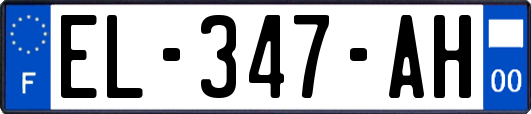 F
EL-347-AH
00